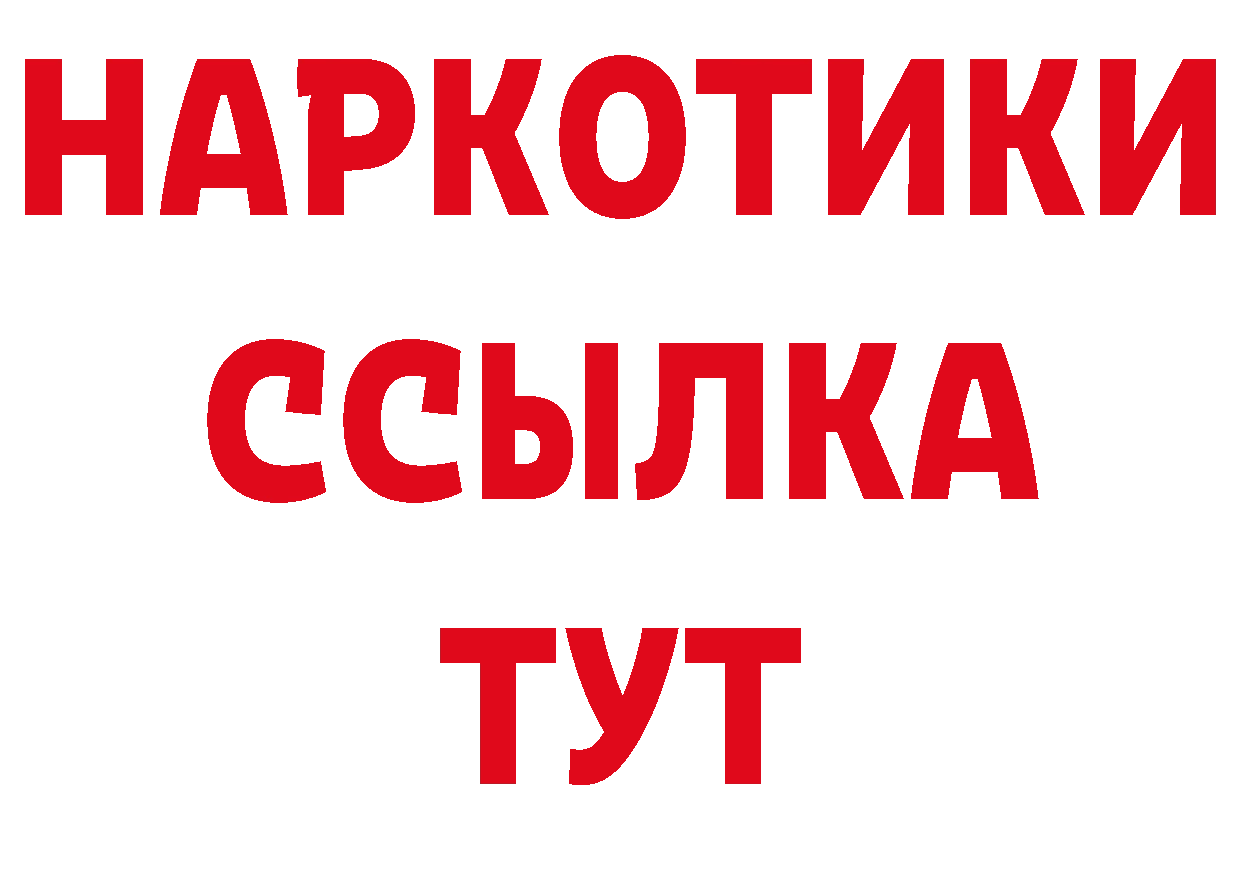 НАРКОТИКИ ССЫЛКА ТУТ